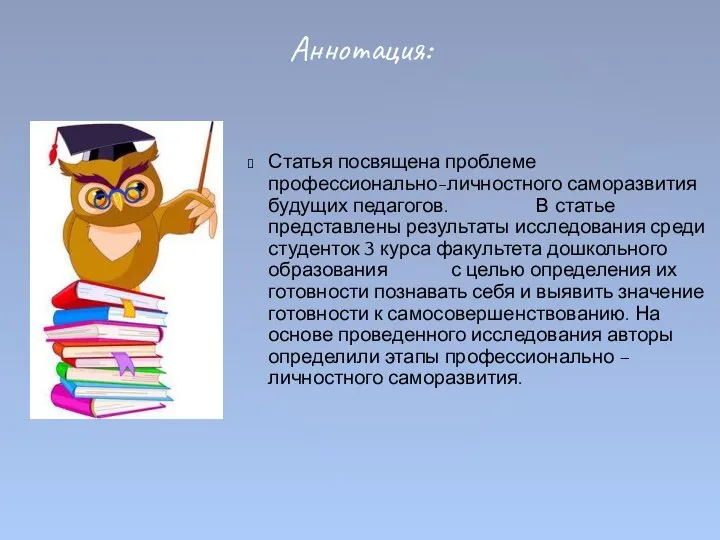 Аннотация:

Статья посвящена проблеме профессионально-личностного саморазвития будущих педагогов. В статье представлены результаты исследования среди студенток 3 курса факультета дошкольного образования с целью определения их готовности познавать себя и выявить значение готовности к самосовершенствованию. На основе проведенного исследования авторы определили этапы профессионально – личностного саморазвития.